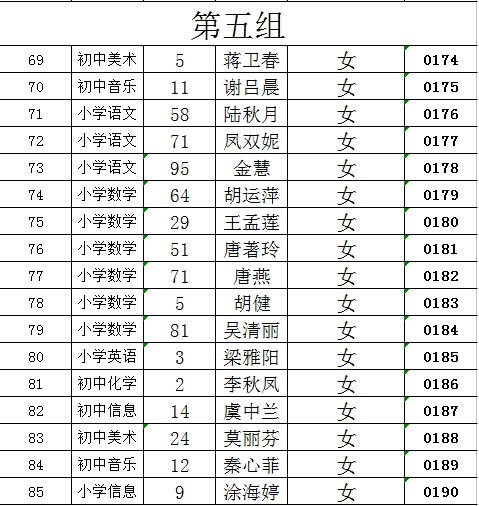 第五组

| 69 | 初中美术 | 5 | 蒋卫春 | 女 | 0174 |
|---|---|---|---|---|---|
| 70 | 初中音乐 | 11 | 谢吕晨 | 女 | 0175 |
| 71 | 小学语文 | 58 | 陆秋月 | 女 | 0176 |
| 72 | 小学语文 | 71 | 凤双妮 | 女 | 0177 |
| 73 | 小学语文 | 95 | 金慧 | 女 | 0178 |
| 74 | 小学数学 | 64 | 胡运萍 | 女 | 0179 |
| 75 | 小学数学 | 29 | 王孟莲 | 女 | 0180 |
| 76 | 小学数学 | 51 | 唐著玲 | 女 | 0181 |
| 77 | 小学数学 | 71 | 唐燕 | 女 | 0182 |
| 78 | 小学数学 | 5 | 胡健 | 女 | 0183 |
| 79 | 小学数学 | 81 | 吴清丽 | 女 | 0184 |
| 80 | 小学英语 | 3 | 梁雅阳 | 女 | 0185 |
| 81 | 初中化学 | 2 | 李秋凤 | 女 | 0186 |
| 82 | 初中信息 | 14 | 虞中兰 | 女 | 0187 |
| 83 | 初中美术 | 24 | 莫丽芬 | 女 | 0188 |
| 84 | 初中音乐 | 12 | 秦心菲 | 女 | 0189 |
| 85 | 小学信息 | 9 | 涂海婷 | 女 | 0190 |